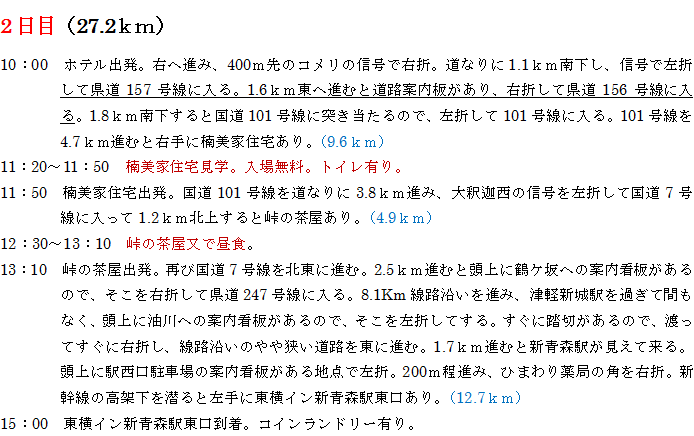 2日目（27.2ｋｍ）

10：00　ホテル出発。右へ進み、400m先のコメリの信号で右折。道なりに 1.1ｋｍ南下し、信号で左折して県道 157 号線に入る。1.6ｋｍ東へ進むと道路案内板があり、右折して県道 156 号線に入る。1.8ｋｍ南下すると国道 101 号線に突き当たるので、左折して 101 号線に入る。101 号線を 4.7ｋｍ進むと右手に楠美家住宅あり。（9.6ｋｍ）

11：20～11：50　楠美家住宅見学。入場無料。トイレ有り。

11：50　楠美家住宅出発。国道 101 号線を道なりに 3.8ｋｍ進み、大釈迦西の信号を左折して国道 7 号線に入って 1.2ｋｍ北上すると峠の茶屋あり。（4.9ｋｍ）

12：30～13：10　峠の茶屋又で昼食。

13：10　峠の茶屋出発。再び国道 7 号線を北東に進む。2.5ｋｍ進むと頭上に鶴ケ坂への案内看板があるので、そこを右折して県道 247 号線に入る。8.1Km 線路沿いを進み、津軽新城駅を過ぎて間もなく、頭上に油川への案内看板があるので、そこを左折してする。すぐに踏切があるので、渡ってすぐに右折し、線路沿いのやや狭い道路を東に進む。1.7ｋｍ進むと新青森駅が見えて来る。頭上に駅西口駐車場の案内看板がある地点で左折。200m程進み、ひまわり薬局の角を右折。新幹線の高架下を潜ると左手に東横イン新青森駅東口あり。（12.7ｋｍ）

15：00　東横イン新青森駅東口到着。コインランドリー有り。